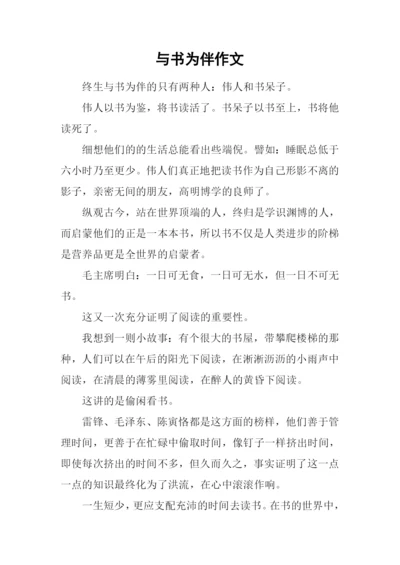 与书为伴作文

终生与书为伴的只有两种人：伟人和书呆子。

伟人以书为鉴，将书读活了。书呆子以书至上，书将他读死了。

细想他们的的生活总能看出些端倪。譬如：睡眠总低于六小时乃至更少。伟人们真正地把读书作为自己形影不离的影子，亲密无间的朋友，高明博学的良师了。

纵观古今，站在世界顶端的人，终归是学识渊博的人，而启蒙他们的正是一本本书，所以书不仅是人类进步的阶梯是营养品更是全世界的启蒙者。

毛主席明白：一日可无食，一日可无水，但一日不可无书。

这又一次充分证明了阅读的重要性。

我想到一则小故事：有个很大的书屋，带攀爬楼梯的那种，人们可以在午后的阳光下阅读，在淅淅沥沥的小雨声中阅读，在清晨的薄雾里阅读，在醉人的黄昏下阅读。

这讲的是偷闲看书。

雷锋、毛泽东、陈寅恪都是这方面的榜样，他们善于管理时间，更善于在忙碌中偷取时间，像钉子一样挤出时间，即使每次挤出的时间不多，但久而久之，事实证明了这一点一点的知识最终化为了洪流，在心中滚滚作响。

一生短少，更应支配充沛的时间去读书。在书的世界中，